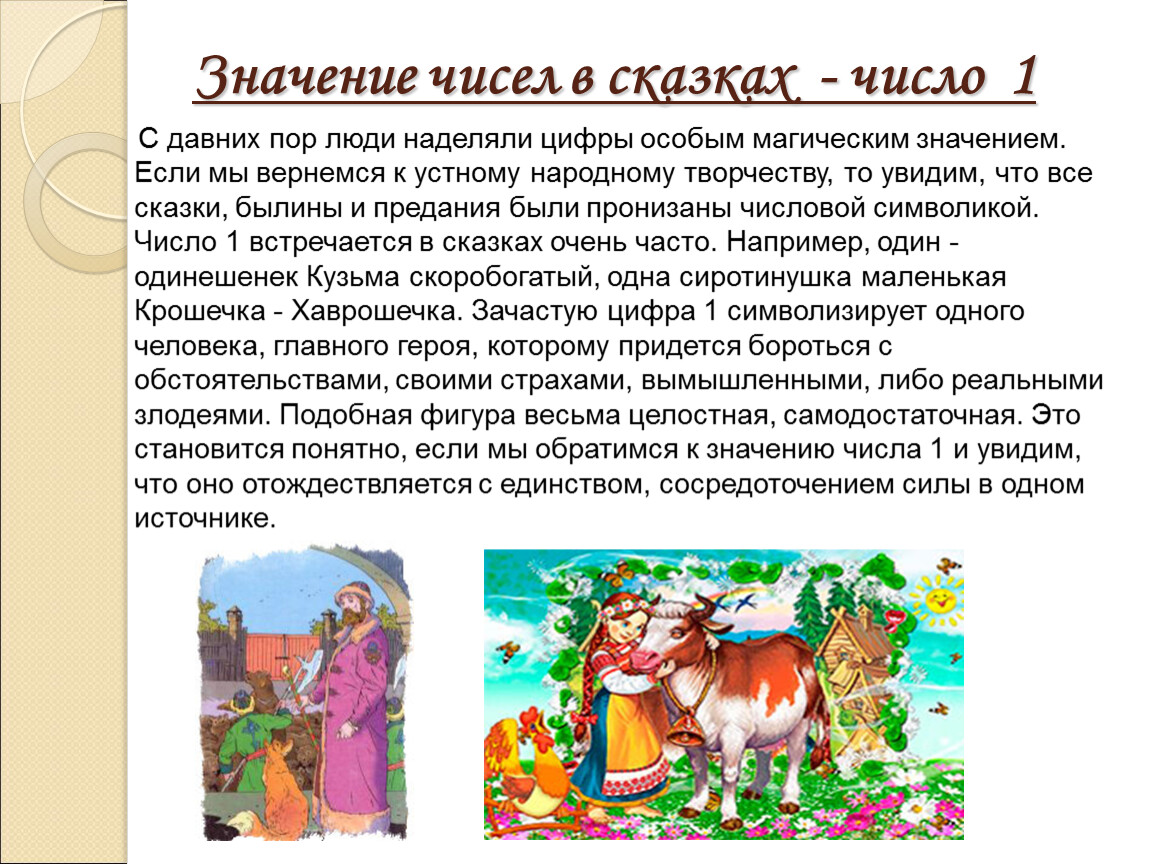 Значение чисел в сказках - число 1

С давних пор люди наделяли цифры особым магическим значением. Если мы вернемся к устному народному творчеству, то увидим, что все сказки, былины и предания были пронизаны числовой символикой. Число 1 встречается в сказках очень часто. Например, один - одинешенек Кузьма скоробогатый, одна сиротинушка маленькая Крошечка - Хаврошечка. Зачастую цифра 1 символизирует одного человека, главного героя, которому придется бороться с обстоятельствами, своими страхами, вымышленными, либо реальными злодеями. Подобная фигура весьма целостная, самодостаточная. Это становится понятно, если мы обратимся к значению числа 1 и увидим, что оно отождествляется с единством, сосредоточением силы в одном источнике.